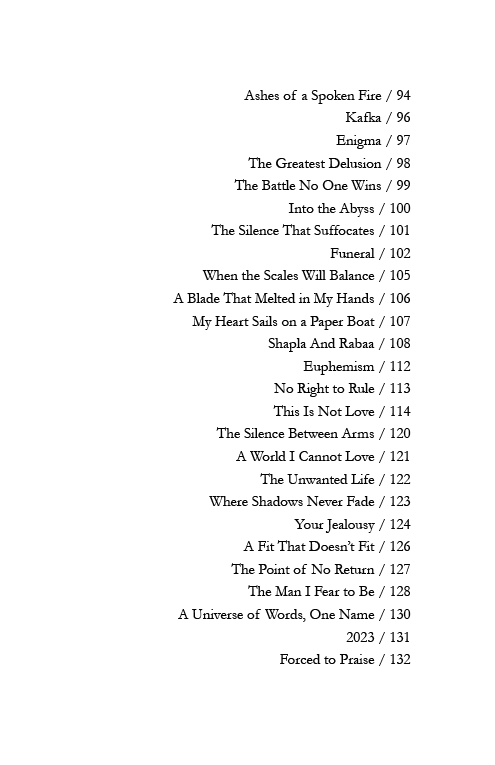 Ashes of a Spoken Fire / 94
Kafka / 96
Enigma / 97
The Greatest Delusion / 98
The Battle No One Wins / 99
Into the Abyss / 100
The Silence That Suffocates / 101
Funeral / 102
When the Scales Will Balance / 105
A Blade That Melted in My Hands / 106
My Heart Sails on a Paper Boat / 107
Shapla And Rabaa / 108
Euphemism / 112
No Right to Rule / 113
This Is Not Love / 114
The Silence Between Arms / 120
A World I Cannot Love / 121
The Unwanted Life / 122
Where Shadows Never Fade / 123
Your Jealousy / 124
A Fit That Doesn't Fit / 126
The Point of No Return / 127
The Man I Fear to Be / 128
A Universe of Words, One Name / 130
2023 / 131
Forced to Praise / 132